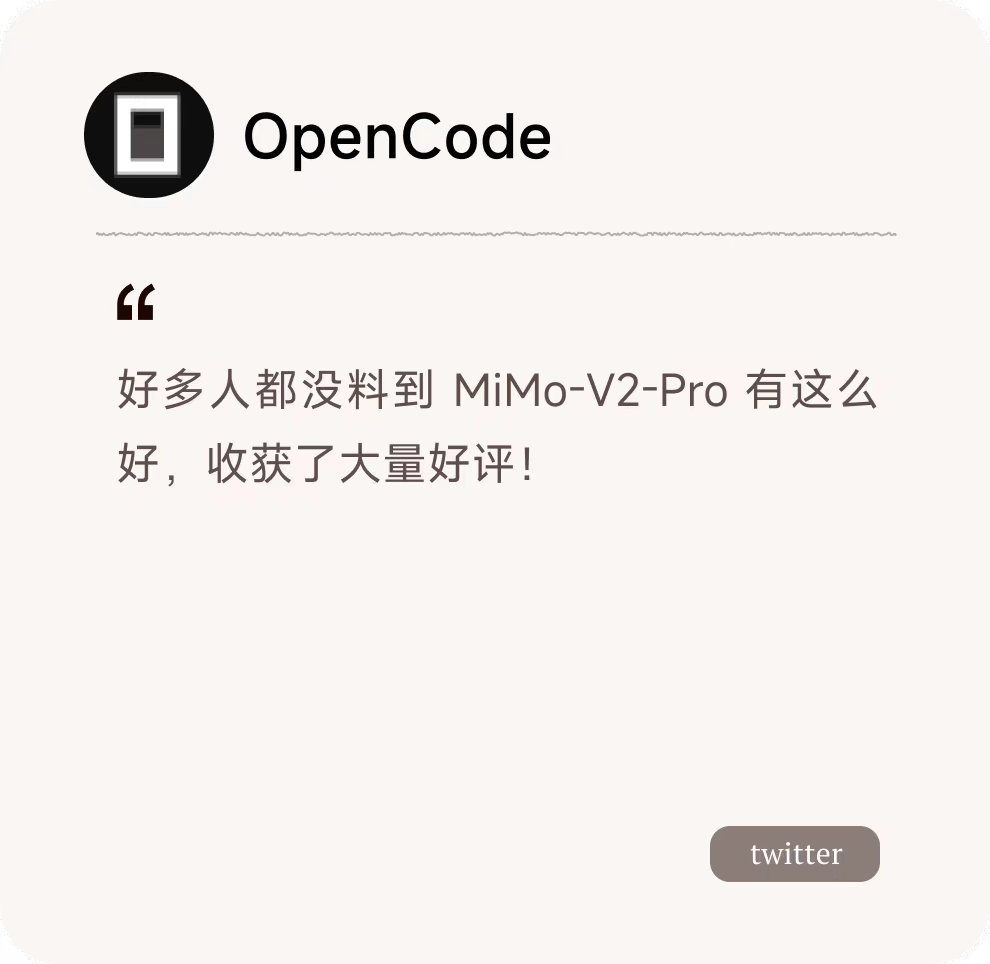 OpenCode

“

好多人都没料到 MiMo-V2-Pro 有这么好，收获了大量好评！

twitter